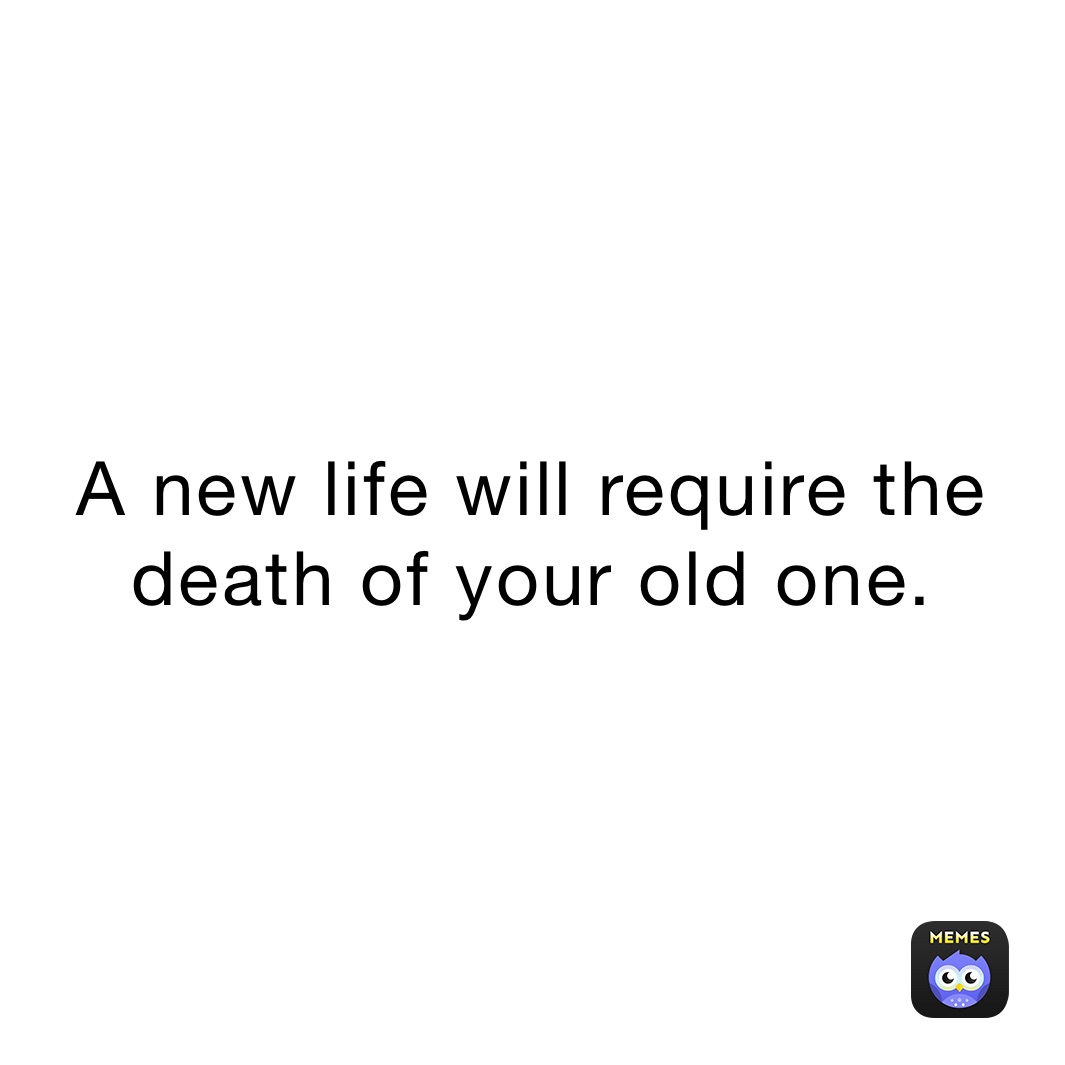 A new life will require the death of your old one.

MEMES